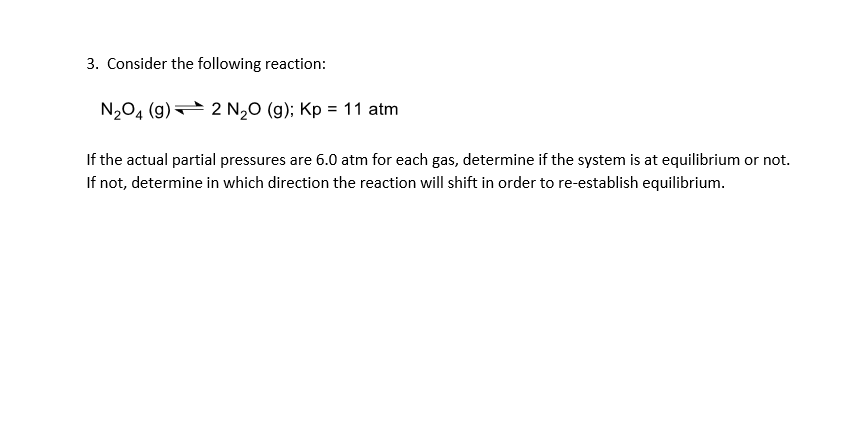 3. Consider the following reaction:

$N_2O_4$ (g) $\rightleftharpoons$ 2 $N_2O$ (g); Kp = 11 atm

If the actual partial pressures are 6.0 atm for each gas, determine if the system is at equilibrium or not. If not, determine in which direction the reaction will shift in order to re-establish equilibrium.